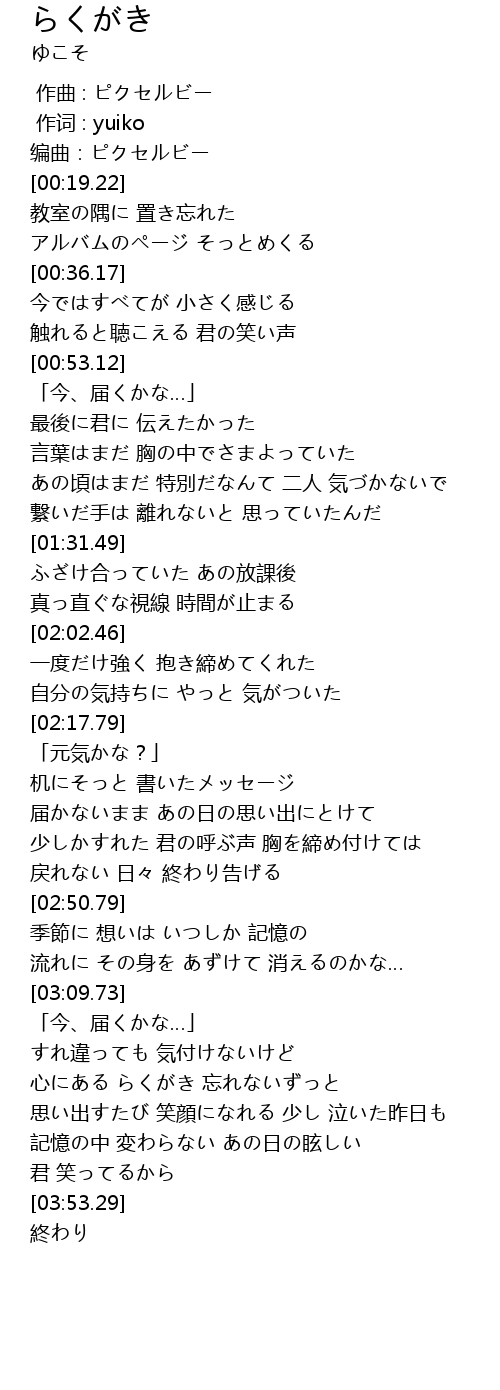 らくがき
ゆこそ

作曲 : ピクセルビー
作词 : yuiko
编曲 : ピクセルビー
[00:19.22]
教室の隅に 置き忘れた
アルバムのページ そっとめくる
[00:36.17]
今ではすべてが 小さく感じる
触れると聴こえる 君の笑い声
[00:53.12]
「今、届くかな...」
最後に君に 伝えたかった
言葉はまだ 胸の中でさまよっていた
あの頃はまだ 特別だなんて 二人 気づかないで
繋いだ手は 離れないと 思っていたんだ
[01:31.49]
ふざけ合っていた あの放課後
真っ直ぐな視線 時間が止まる
[02:02.46]
一度だけ強く 抱き締めてくれた
自分の気持ちに やっと 気がついた
[02:17.79]
「元気かな？」
机にそっと 書いたメッセージ
届かないまま あの日の思い出にとけて
少しかすれた 君の呼ぶ声 胸を締め付けては
戻れない 日々 終わり告げる
[02:50.79]
季節に 想いは いつしか 記憶の
流れに その身を あずけて 消えるのかな...
[03:09.73]
「今、届くかな...」
すれ違っても 気付けないけど
心にある らくがき 忘れないずっと
思い出すたび 笑顔になれる 少し 泣いた昨日も
記憶の中 変わらない あの日の眩しい
君 笑ってるから
[03:53.29]
終わり